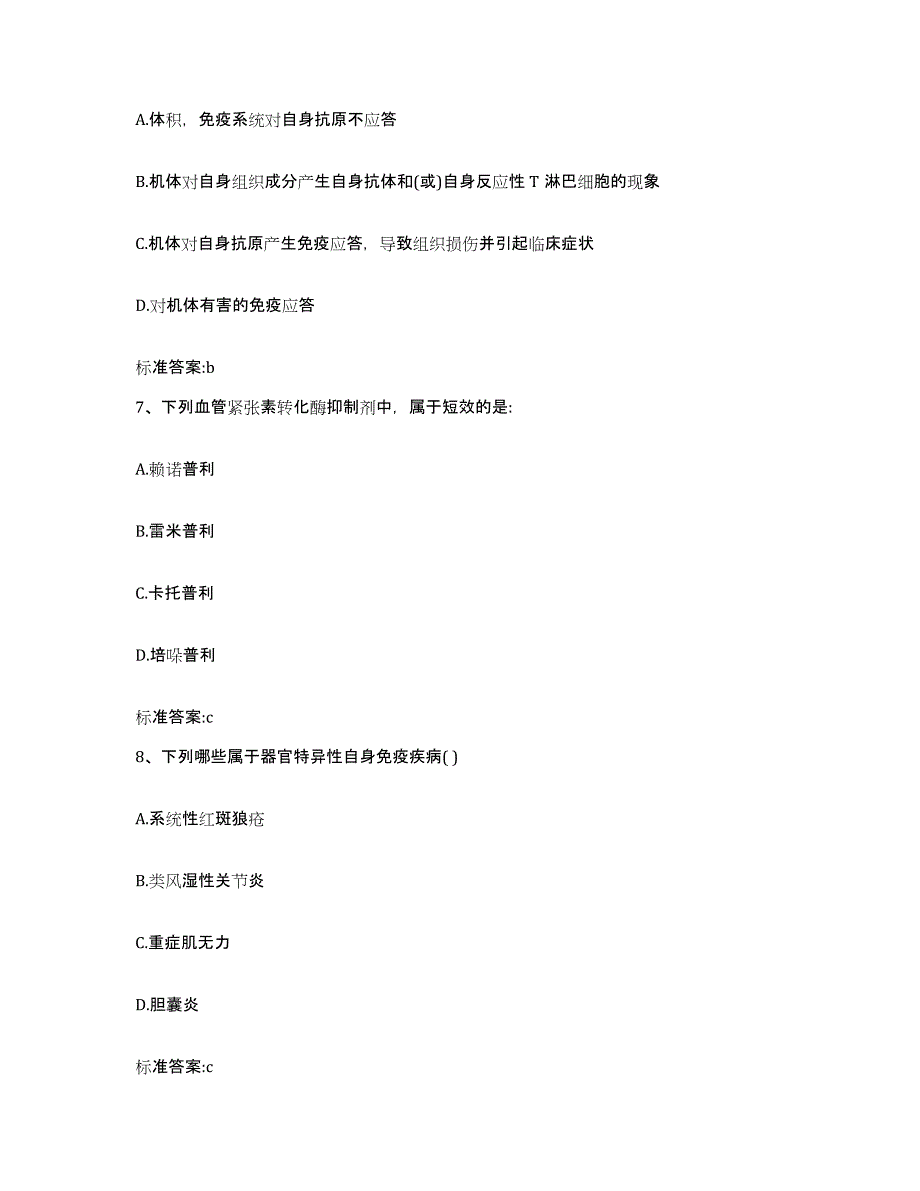 A.体积，免疫系统对自身抗原不应答

B.机体对自身组织成分产生自身抗体和(或)自身反应性 T 淋巴细胞的现象

C.机体对自身抗原产生免疫应答，导致组织损伤并引起临床症状

D.对机体有害的免疫应答

标准答案:b

7、下列血管紧张素转化酶抑制剂中，属于短效的是:

A.赖诺普利

B.雷米普利

C.卡托普利

D.培哚普利

标准答案:c

8、下列哪些属于器官特异性自身免疫疾病( )

A.系统性红斑狼疮

B.类风湿性关节炎

C.重症肌无力

D.胆囊炎

标准答案:c